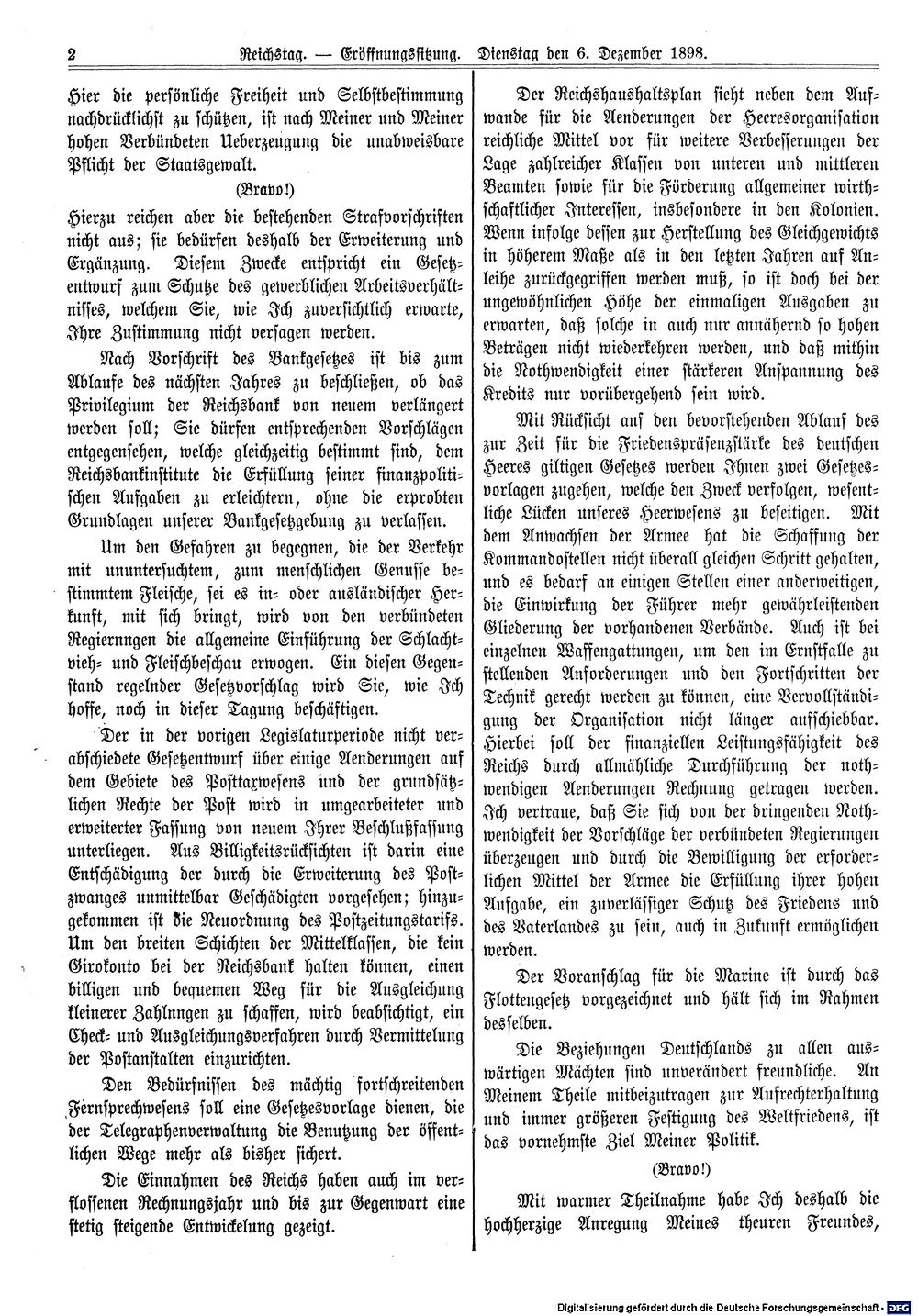 2 Reichstag. — Eröffnungssitzung. Dienstag den 6. Dezember 1898.

Hier die persönliche Freiheit und Selbstbestimmung nachdrücklichst zu schützen, ist nach Meiner und Meiner hohen Verbündeten Ueberzeugung die unabweisbare Pflicht der Staatsgewalt.

(Bravo!)

Hierzu reichen aber die bestehenden Strafvorschriften nicht aus; sie bedürfen deshalb der Erweiterung und Ergänzung. Diesem Zwecke entspricht ein Gesetzentwurf zum Schutze des gewerblichen Arbeitsverhältnisses, welchem Sie, wie Ich zuversichtlich erwarte, Ihre Zustimmung nicht versagen werden.

Nach Vorschrift des Bankgesetzes ist bis zum Ablaufe des nächsten Jahres zu beschließen, ob das Privilegium der Reichsbank von neuem verlängert werden soll; Sie dürfen entsprechenden Vorschlägen entgegensehen, welche gleichzeitig bestimmt sind, dem Reichsbankinstitute die Erfüllung seiner finanzpolitischen Aufgaben zu erleichtern, ohne die erprobten Grundlagen unserer Bankgesetzgebung zu verlassen.

Um den Gefahren zu begegnen, die der Verkehr mit ununtersuchtem, zum menschlichen Genusse bestimmtem Fleische, sei es in- oder ausländischer Herkunft, mit sich bringt, wird von den verbündeten Regiernngen die allgemeine Einführung der Schlachtvieh- und Fleischbeschau erwogen. Ein diesen Gegenstand regelnder Gesetzvorschlag wird Sie, wie Ich hoffe, noch in dieser Tagung beschäftigen.

Der in der vorigen Legislaturperiode nicht verabschiedete Gesetzentwurf über einige Aenderungen auf dem Gebiete des Posttaxwesens und der grundsätzlichen Rechte der Post wird in umgearbeiteter und erweiterter Fassung von neuem Ihrer Beschlußfassung unterliegen. Aus Billigkeitsrücksichten ist darin eine Entschädigung der durch die Erweiterung des Postzwanges unmittelbar Geschädigten vorgesehen; hinzugekommen ist die Neuordnung des Postzeitungstarifs. Um den breiten Schichten der Mittelklassen, die kein Girokonto bei der Reichsbank halten können, einen billigen und bequemen Weg für die Ausgleichung kleinerer Zahlnngen zu schaffen, wird beabsichtigt, ein Check- und Ausgleichungsverfahren durch Vermittelung der Postanstalten einzurichten.

Den Bedürfnissen des mächtig fortschreitenden Fernsprechwesens soll eine Gesetzesvorlage dienen, die der Telegraphenverwaltung die Benutzung der öffentlichen Wege mehr als bisher sichert.

Die Einnahmen des Reichs haben auch im verflossenen Rechnungsjahr und bis zur Gegenwart eine stetig steigende Entwickelung gezeigt.

Der Reichshaushaltsplan sieht neben dem Aufwande für die Aenderungen der Heeresorganisation reichliche Mittel vor für weitere Verbesserungen der Lage zahlreicher Klassen von unteren und mittleren Beamten sowie für die Förderung allgemeiner wirthschaftlicher Interessen, insbesondere in den Kolonien. Wenn infolge dessen zur Herstellung des Gleichgewichts in höherem Maße als in den letzten Jahren auf Anleihe zurückgegriffen werden muß, so ist doch bei der ungewöhnlichen Höhe der einmaligen Ausgaben zu erwarten, daß solche in auch nur annähernd so hohen Beträgen nicht wiederkehren werden, und daß mithin die Nothwendigkeit einer stärkeren Anspannung des Kredits nur vorübergehend sein wird.

Mit Rücksicht auf den bevorstehenden Ablauf des zur Zeit für die Friedenspräsenzstärke des deutschen Heeres giltigen Gesetzes werden Ihnen zwei Gesetzesvorlagen zugehen, welche den Zweck verfolgen, wesentliche Lücken unseres Heerwesens zu beseitigen. Mit dem Anwachsen der Armee hat die Schaffung der Kommandostellen nicht überall gleichen Schritt gehalten, und es bedarf an einigen Stellen einer anderweitigen, die Einwirkung der Führer mehr gewährleistenden Gliederung der vorhandenen Verbände. Auch ist bei einzelnen Waffengattungen, um den im Ernstfalle zu stellenden Anforderungen und den Fortschritten der Technik gerecht werden zu können, eine Vervollständigung der Organisation nicht länger aufschiebbar. Hierbei soll der finanziellen Leistungsfähigkeit des Reichs durch allmähliche Durchführung der nothwendigen Aenderungen Rechnung getragen werden. Ich vertraue, daß Sie sich von der dringenden Nothwendigkeit der Vorschläge der verbündeten Regierungen überzeugen und durch die Bewilligung der erforderlichen Mittel der Armee die Erfüllung ihrer hohen Aufgabe, ein zuverlässiger Schutz des Friedens und des Vaterlandes zu sein, auch in Zukunft ermöglichen werden.

Der Voranschlag für die Marine ist durch das Flottengesetz vorgezeichnet und hält sich im Rahmen desselben.

Die Beziehungen Deutschlands zu allen auswärtigen Mächten sind unverändert freundliche. An Meinem Theile mitbeizutragen zur Aufrechterhaltung und immer größeren Festigung des Weltfriedens, ist das vornehmste Ziel Meiner Politik.

(Bravo!)

Mit warmer Theilnahme habe Ich deshalb die hochherzige Anregung Meines theuren Freundes,

Digitalisierung gefördert durch die Deutsche Forschungsgemeinschaft · DFG